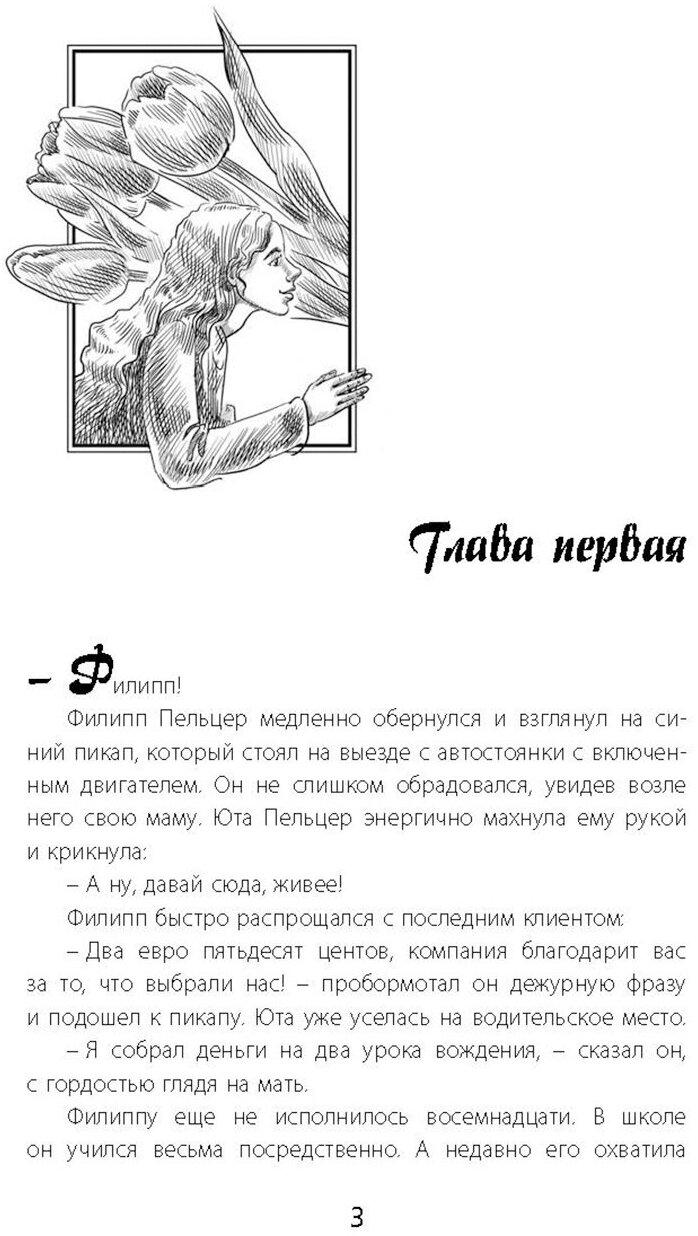 Глава первая

– Филипп!

Филипп Пельцер медленно обернулся и взглянул на синий пикап, который стоял на выезде с автостоянки с включенным двигателем. Он не слишком обрадовался, увидев возле него свою маму. Юта Пельцер энергично махнула ему рукой и крикнула:

– А ну, давай сюда, живее!

Филипп быстро распрощался с последним клиентом:

– Два евро пятьдесят центов, компания благодарит вас за то, что выбрали нас! – пробормотал он дежурную фразу и подошел к пикапу. Юта уже уселась на водительское место.

– Я собрал деньги на два урока вождения, – сказал он, с гордостью глядя на мать.

Филиппу еще не исполнилось восемнадцати. В школе он учился весьма посредственно. А недавно его охватила

3